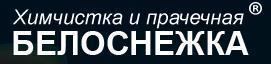 Химчистка и прачечная ®
БЕЛОСНЕЖКА